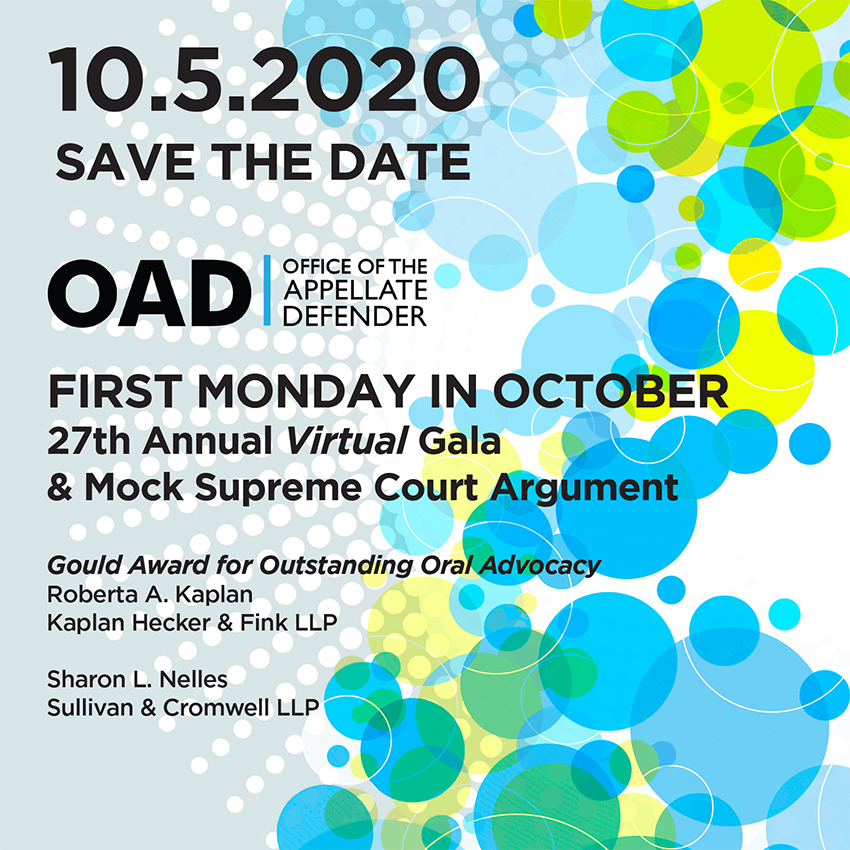 10.5.2020
SAVE THE DATE

OAD
OFFICE OF THE
APPELLATE
DEFENDER

FIRST MONDAY IN OCTOBER
27th Annual Virtual Gala
& Mock Supreme Court Argument

Gould Award for Outstanding Oral Advocacy
Roberta A. Kaplan
Kaplan Hecker & Fink LLP

Sharon L. Nelles
Sullivan & Cromwell LLP